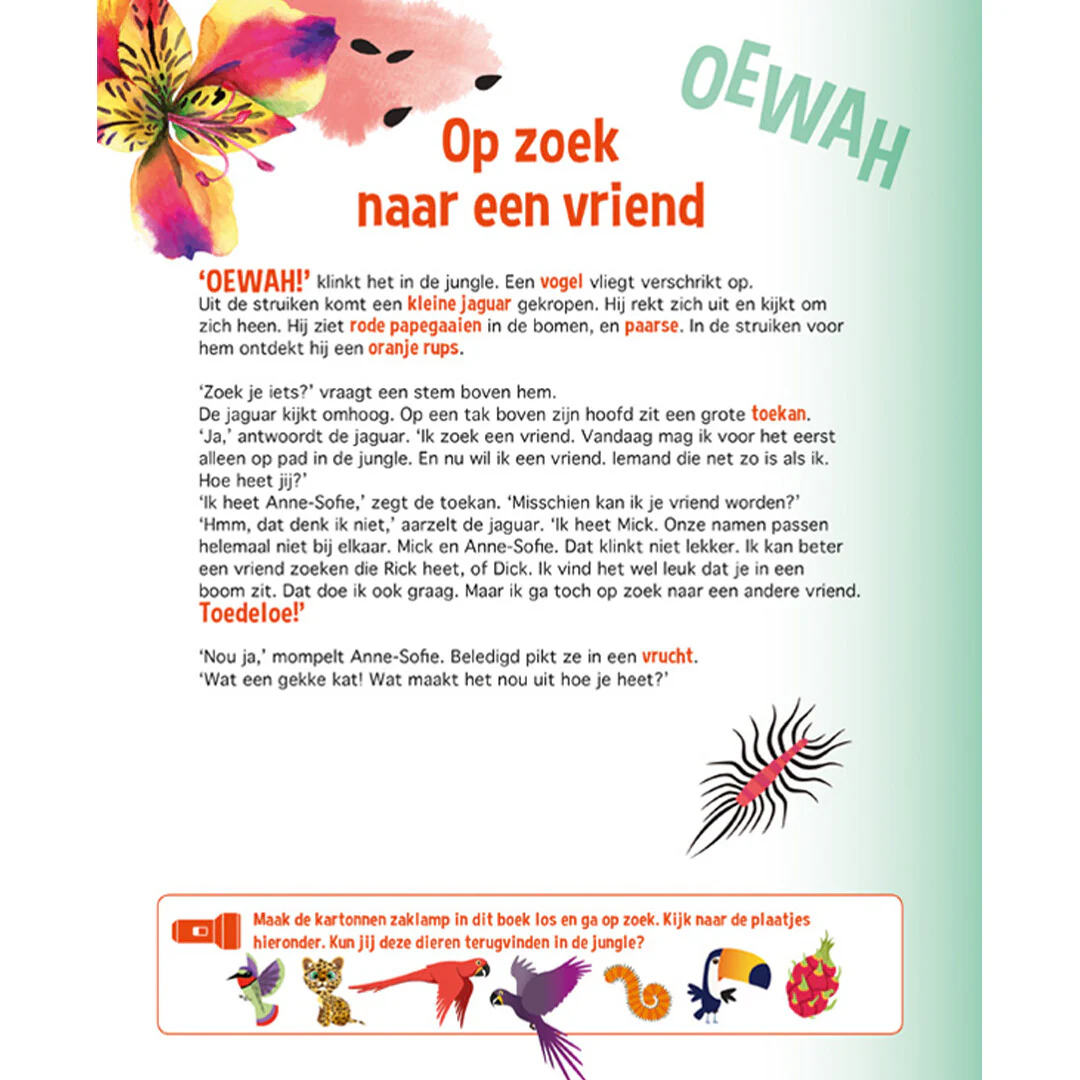 OEWAH

Op zoek naar een vriend

'OEWAH!' klinkt het in de jungle. Een vogel vliegt verschrikt op. Uit de struiken komt een kleine jaguar gekropen. Hij rekt zich uit en kijkt om zich heen. Hij ziet rode papegaaien in de bomen, en paarse. In de struiken voor hem ontdekt hij een oranje rups.

'Zoek je iets?' vraagt een stem boven hem.
De jaguar kijkt omhoog. Op een tak boven zijn hoofd zit een grote toekan.
'Ja,' antwoordt de jaguar. 'Ik zoek een vriend. Vandaag mag ik voor het eerst alleen op pad in de jungle. En nu wil ik een vriend. Iemand die net zo is als ik. Hoe heet jij?'
'Ik heet Anne-Sofie,' zegt de toekan. 'Misschien kan ik je vriend worden?'
'Hmm, dat denk ik niet,' aarzelt de jaguar. 'Ik heet Mick. Onze namen passen helemaal niet bij elkaar. Mick en Anne-Sofie. Dat klinkt niet lekker. Ik kan beter een vriend zoeken die Rick heet, of Dick. Ik vind het wel leuk dat je in een boom zit. Dat doe ik ook graag. Maar ik ga toch op zoek naar een andere vriend. Toedeloe!'

'Nou ja,' mompelt Anne-Sofie. Beledigd pikt ze in een vrucht.
'Wat een gekke kat! Wat maakt het nou uit hoe je heet?'

Maak de kartonnen zaklamp in dit boek los en ga op zoek. Kijk naar de plaatjes hieronder. Kun jij deze dieren terugvinden in de jungle?